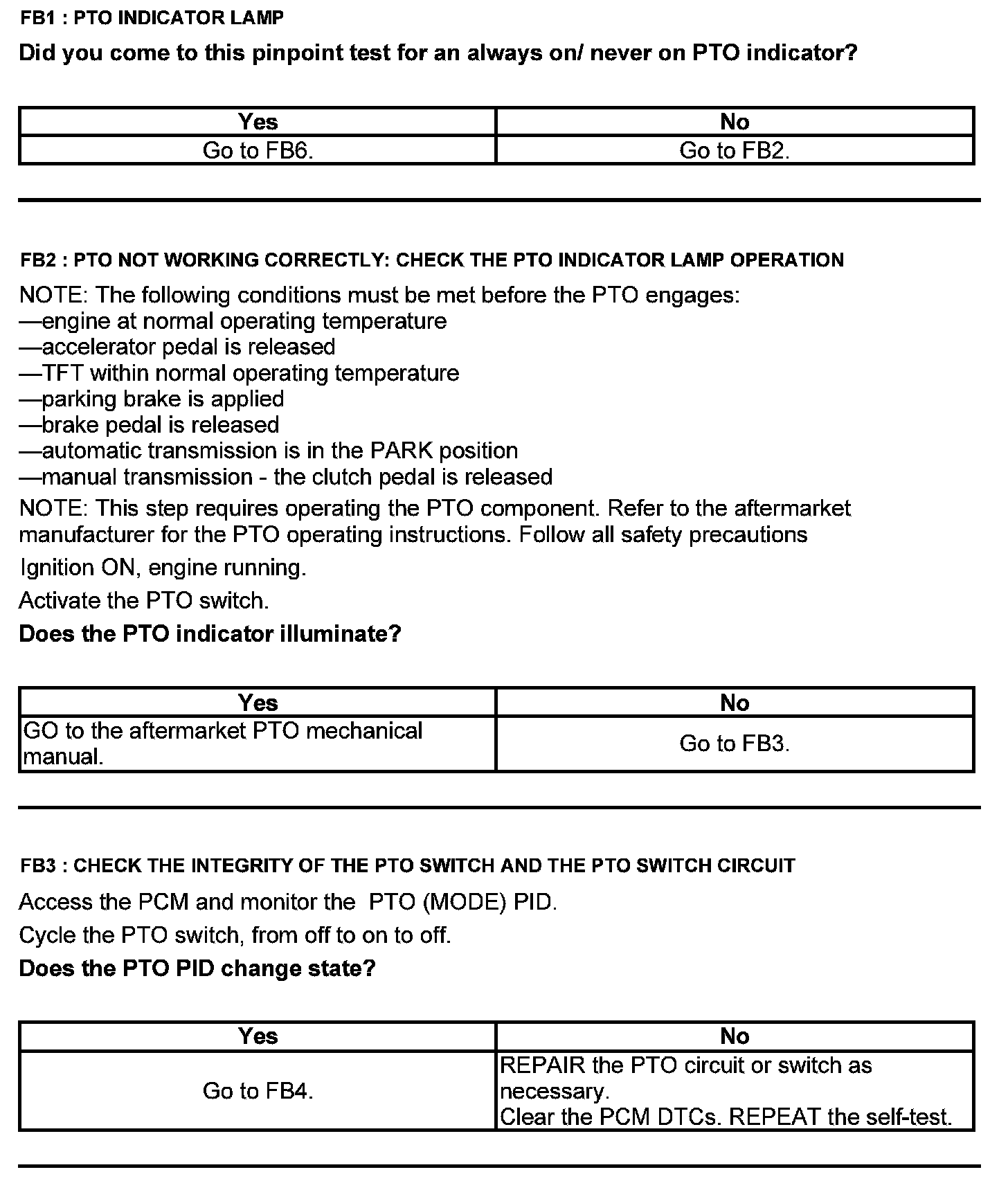 FB1 : PTO INDICATOR LAMP

Did you come to this pinpoint test for an always on/ never on PTO indicator?

| Yes | No |
|---|---|
| Go to FB6. | Go to FB2. |

FB2 : PTO NOT WORKING CORRECTLY: CHECK THE PTO INDICATOR LAMP OPERATION

NOTE: The following conditions must be met before the PTO engages:
—engine at normal operating temperature
—accelerator pedal is released
—TFT within normal operating temperature
—parking brake is applied
—brake pedal is released
—automatic transmission is in the PARK position
—manual transmission - the clutch pedal is released

NOTE: This step requires operating the PTO component. Refer to the aftermarket manufacturer for the PTO operating instructions. Follow all safety precautions

Ignition ON, engine running.

Activate the PTO switch.

Does the PTO indicator illuminate?

| Yes | No |
|---|---|
| GO to the aftermarket PTO mechanical manual. | Go to FB3. |

FB3 : CHECK THE INTEGRITY OF THE PTO SWITCH AND THE PTO SWITCH CIRCUIT

Access the PCM and monitor the PTO (MODE) PID.

Cycle the PTO switch, from off to on to off.

Does the PTO PID change state?

| Yes | No |
|---|---|
| Go to FB4. | REPAIR the PTO circuit or switch as necessary. Clear the PCM DTCs. REPEAT the self-test. |